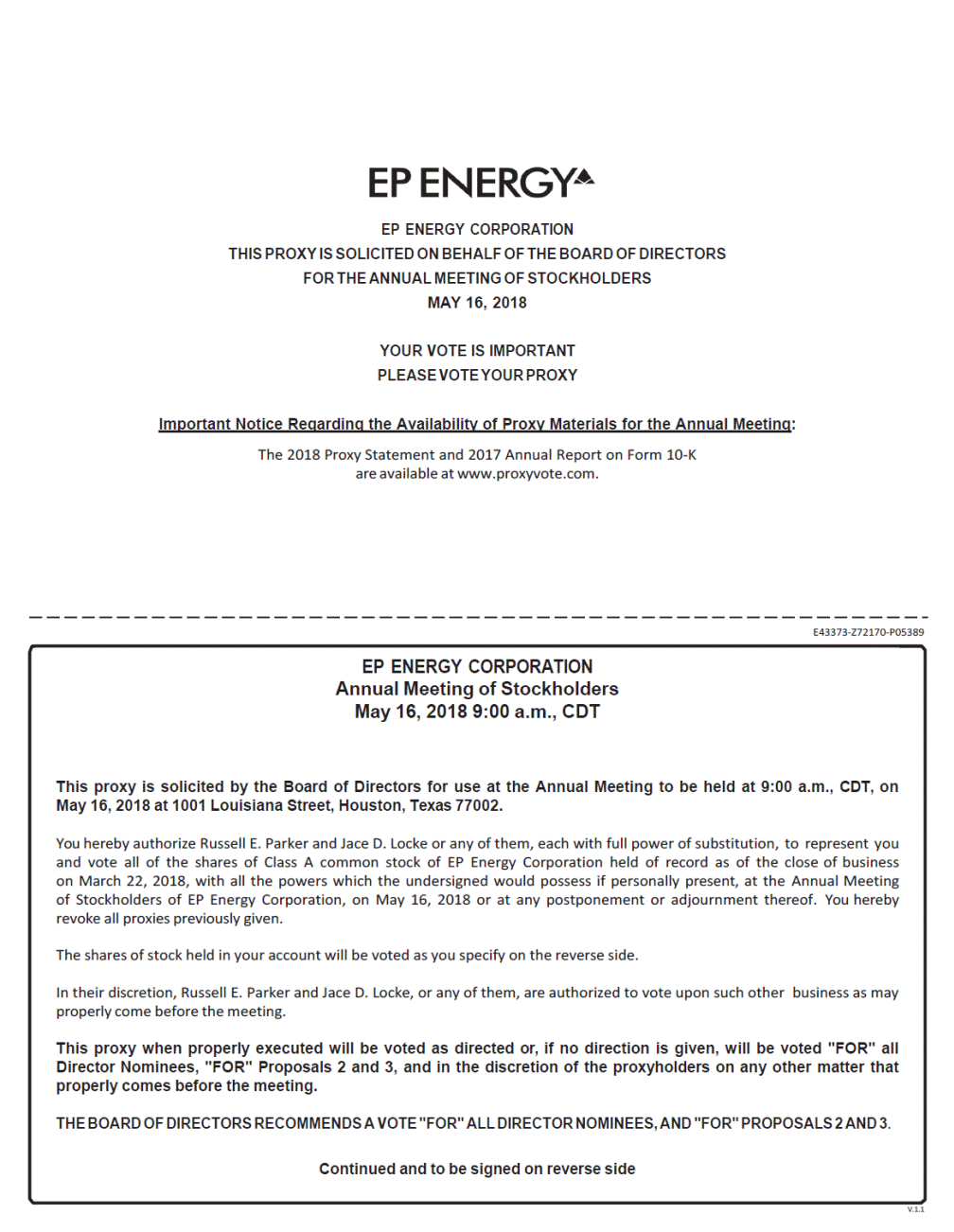 EP ENERGY

EP ENERGY CORPORATION
THIS PROXY IS SOLICITED ON BEHALF OF THE BOARD OF DIRECTORS
FOR THE ANNUAL MEETING OF STOCKHOLDERS
MAY 16, 2018

YOUR VOTE IS IMPORTANT
PLEASE VOTE YOUR PROXY

Important Notice Regarding the Availability of Proxy Materials for the Annual Meeting:

The 2018 Proxy Statement and 2017 Annual Report on Form 10-K are available at www.proxyvote.com.

E43373-Z72170-P05389

EP ENERGY CORPORATION
Annual Meeting of Stockholders
May 16, 2018 9:00 a.m., CDT

This proxy is solicited by the Board of Directors for use at the Annual Meeting to be held at 9:00 a.m., CDT, on May 16, 2018 at 1001 Louisiana Street, Houston, Texas 77002.

You hereby authorize Russell E. Parker and Jace D. Locke or any of them, each with full power of substitution, to represent you and vote all of the shares of Class A common stock of EP Energy Corporation held of record as of the close of business on March 22, 2018, with all the powers which the undersigned would possess if personally present, at the Annual Meeting of Stockholders of EP Energy Corporation, on May 16, 2018 or at any postponement or adjournment thereof. You hereby revoke all proxies previously given.

The shares of stock held in your account will be voted as you specify on the reverse side.

In their discretion, Russell E. Parker and Jace D. Locke, or any of them, are authorized to vote upon such other business as may properly come before the meeting.

This proxy when properly executed will be voted as directed or, if no direction is given, will be voted "FOR" all Director Nominees, "FOR" Proposals 2 and 3, and in the discretion of the proxyholders on any other matter that properly comes before the meeting.

THE BOARD OF DIRECTORS RECOMMENDS A VOTE "FOR" ALL DIRECTOR NOMINEES, AND "FOR" PROPOSALS 2 AND 3.

Continued and to be signed on reverse side

V.1.1